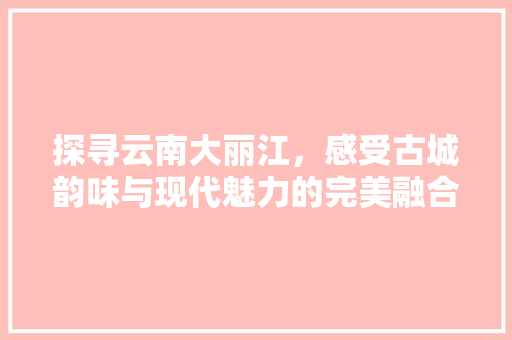 探寻云南大丽江，感受古城韵味与现代魅力的完美融合